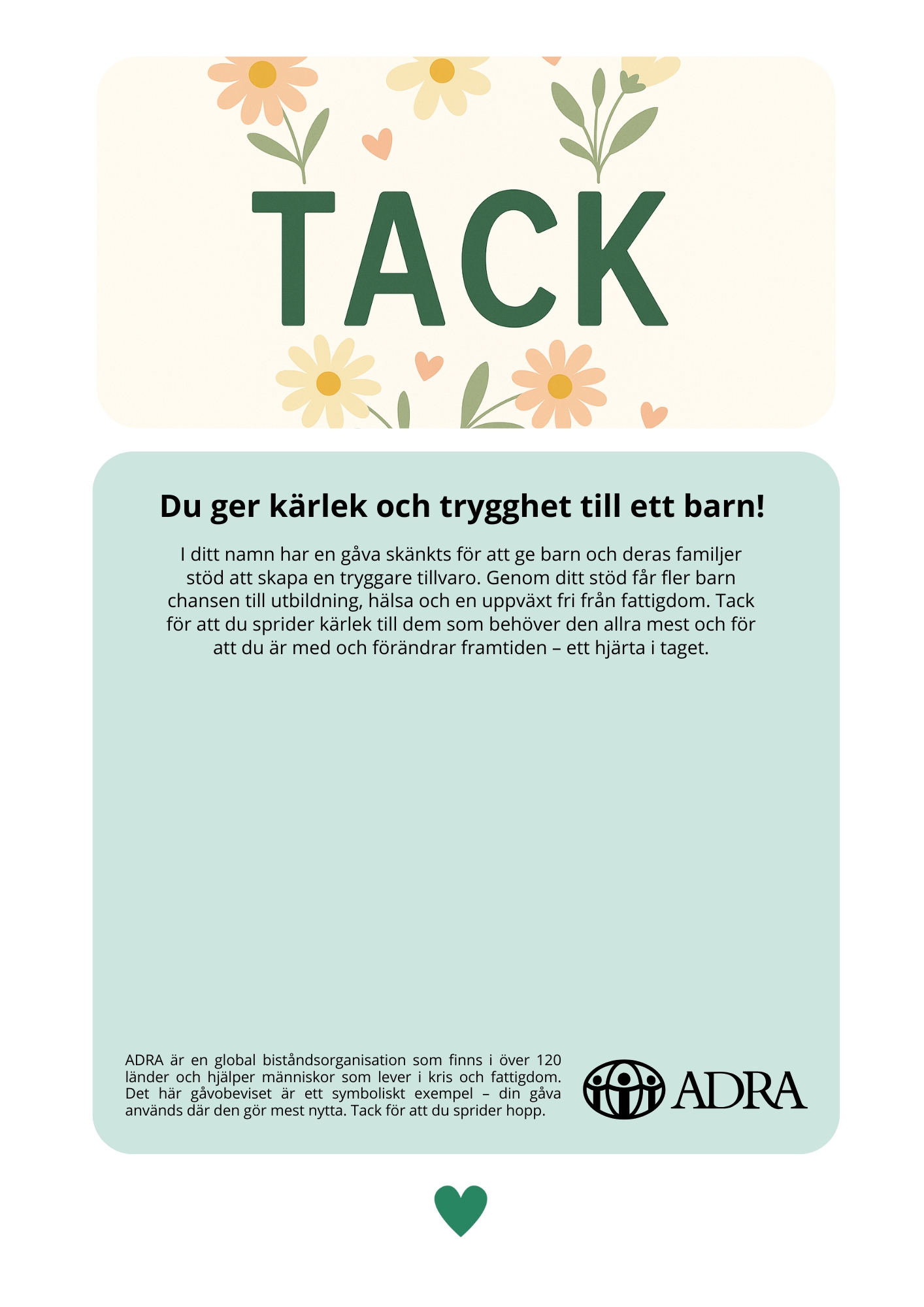 TACK

Du ger kärlek och trygghet till ett barn!

I ditt namn har en gåva skänkts för att ge barn och deras familjer stöd att skapa en tryggare tillvaro. Genom ditt stöd får fler barn chansen till utbildning, hälsa och en uppväxt fri från fattigdom. Tack för att du sprider kärlek till dem som behöver den allra mest och för att du är med och förändrar framtiden – ett hjärta i taget.

ADRA är en global biståndsorganisation som finns i över 120 länder och hjälper människor som lever i kris och fattigdom. Det här gåvobeviset är ett symboliskt exempel – din gåva används där den gör mest nytta. Tack för att du sprider hopp.

ADRA